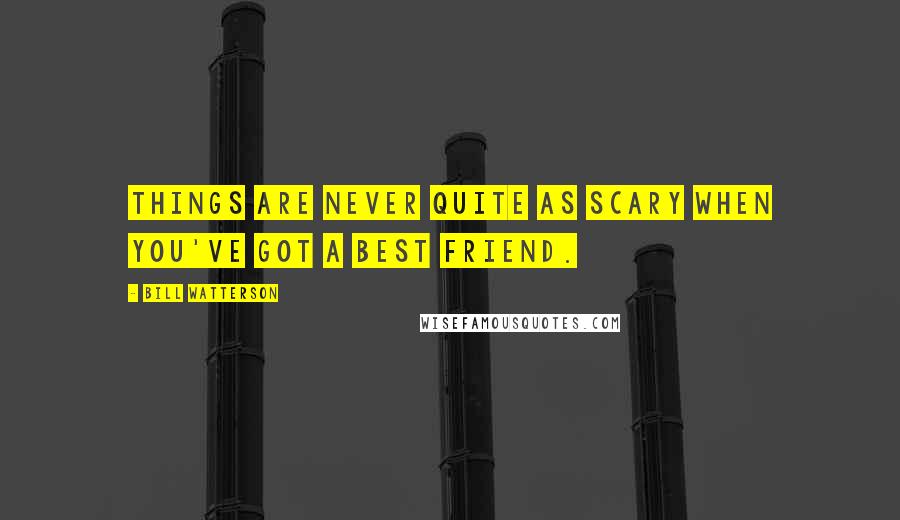 THINGS ARE NEVER QUITE AS SCARY WHEN YOU'VE GOT A BEST FRIEND.

- BILL WATTERSON

WISEFAMOUSQUOTES.COM